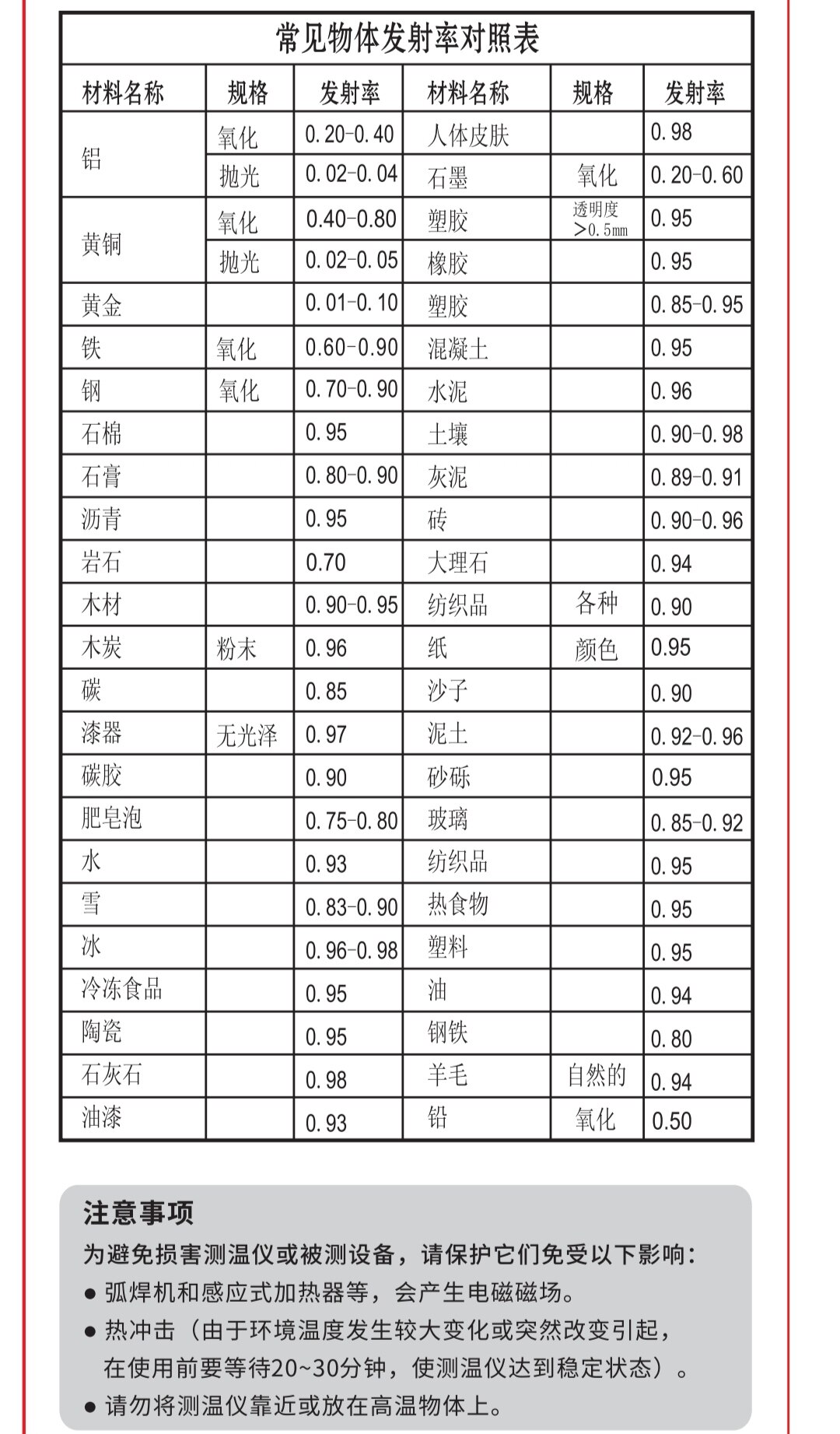 常见物体发射率对照表

| 材料名称 | 规格 | 发射率 | 材料名称 | 规格 | 发射率 |
|---|---|---|---|---|---|
| 铝 | 氧化 | 0.20-0.40 | 人体皮肤 |  | 0.98 |
|  | 抛光 | 0.02-0.04 | 石墨 | 氧化 | 0.20-0.60 |
| 黄铜 | 氧化 | 0.40-0.80 | 塑胶 | 透明度>0.5mm | 0.95 |
|  | 抛光 | 0.02-0.05 | 橡胶 |  | 0.95 |
| 黄金 |  | 0.01-0.10 | 塑胶 |  | 0.85-0.95 |
| 铁 | 氧化 | 0.60-0.90 | 混凝土 |  | 0.95 |
| 钢 | 氧化 | 0.70-0.90 | 水泥 |  | 0.96 |
| 石棉 |  | 0.95 | 土壤 |  | 0.90-0.98 |
| 石膏 |  | 0.80-0.90 | 灰泥 |  | 0.89-0.91 |
| 沥青 |  | 0.95 | 砖 |  | 0.90-0.96 |
| 岩石 |  | 0.70 | 大理石 |  | 0.94 |
| 木材 |  | 0.90-0.95 | 纺织品 | 各种 | 0.90 |
| 木炭 | 粉末 | 0.96 | 纸 | 颜色 | 0.95 |
| 碳 |  | 0.85 | 沙子 |  | 0.90 |
| 漆器 | 无光泽 | 0.97 | 泥土 |  | 0.92-0.96 |
| 碳胶 |  | 0.90 | 砂砾 |  | 0.95 |
| 肥皂泡 |  | 0.75-0.80 | 玻璃 |  | 0.85-0.92 |
| 水 |  | 0.93 | 纺织品 |  | 0.95 |
| 雪 |  | 0.83-0.90 | 热食物 |  | 0.95 |
| 冰 |  | 0.96-0.98 | 塑料 |  | 0.95 |
| 冷冻食品 |  | 0.95 | 油 |  | 0.94 |
| 陶瓷 |  | 0.95 | 钢铁 |  | 0.80 |
| 石灰石 |  | 0.98 | 羊毛 | 自然的 | 0.94 |
| 油漆 |  | 0.93 | 铅 | 氧化 | 0.50 |

注意事项

为避免损害测温仪或被测设备，请保护它们免受以下影响：

• 弧焊机和感应式加热器等，会产生电磁磁场。
• 热冲击（由于环境温度发生较大变化或突然改变引起，在使用前要等待20~30分钟，使测温仪达到稳定状态）。
• 请勿将测温仪靠近或放在高温物体上。